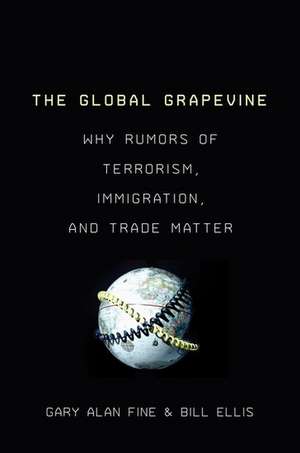 THE GLOBAL GRAPEVINE

WHY RUMORS OF TERRORISM, IMMIGRATION, AND TRADE MATTER

GARY ALAN FINE & BILL ELLIS